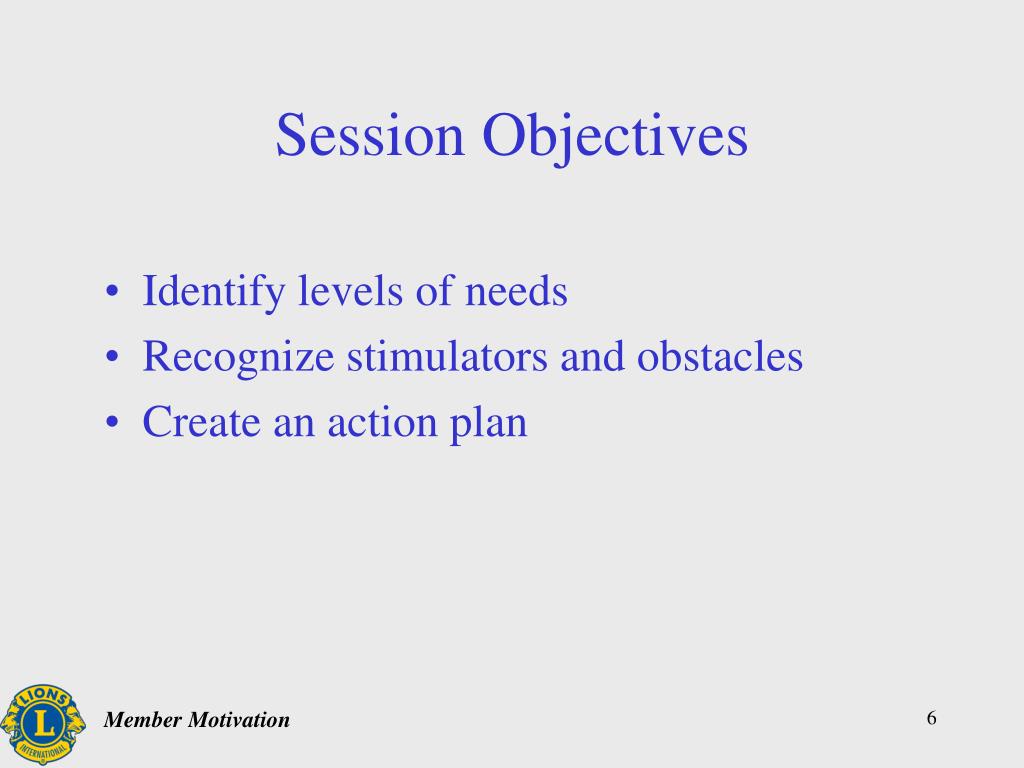 Session Objectives

• Identify levels of needs
• Recognize stimulators and obstacles
• Create an action plan

LIONS
L
INTERNATIONAL

Member Motivation

6